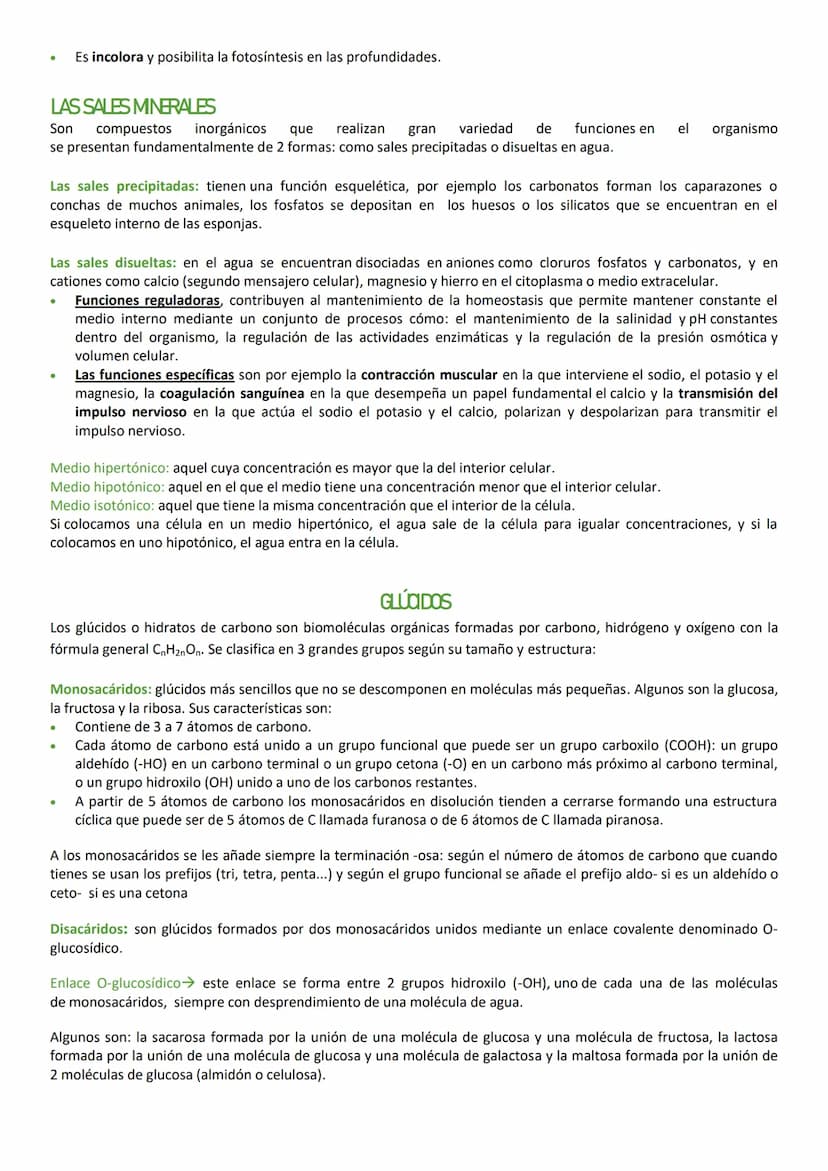 • Es incolora y posibilita la fotosíntesis en las profundidades.

LAS SALES MINERALES
Son compuestos inorgánicos que realizan gran variedad de funciones en el organismo se presentan fundamentalmente de 2 formas: como sales precipitadas o disueltas en agua.

Las sales precipitadas: tienen una función esquelética, por ejemplo los carbonatos forman los caparazones o conchas de muchos animales, los fosfatos se depositan en los huesos o los silicatos que se encuentran en el esqueleto interno de las esponjas.

Las sales disueltas: en el agua se encuentran disociadas en aniones como cloruros fosfatos y carbonatos, y en cationes como calcio (segundo mensajero celular), magnesio y hierro en el citoplasma o medio extracelular.
• Funciones reguladoras, contribuyen al mantenimiento de la homeostasis que permite mantener constante el medio interno mediante un conjunto de procesos cómo: el mantenimiento de la salinidad y pH constantes dentro del organismo, la regulación de las actividades enzimáticas y la regulación de la presión osmótica y volumen celular.
• Las funciones específicas son por ejemplo la contracción muscular en la que interviene el sodio, el potasio y el magnesio, la coagulación sanguínea en la que desempeña un papel fundamental el calcio y la transmisión del impulso nervioso en la que actúa el sodio el potasio y el calcio, polarizan y despolarizan para transmitir el impulso nervioso.

Medio hipertónico: aquel cuya concentración es mayor que la del interior celular.
Medio hipotónico: aquel en el que el medio tiene una concentración menor que el interior celular.
Medio isotónico: aquel que tiene la misma concentración que el interior de la célula.
Si colocamos una célula en un medio hipertónico, el agua sale de la célula para igualar concentraciones, y si la colocamos en uno hipotónico, el agua entra en la célula.

GLÚCIDOS
Los glúcidos o hidratos de carbono son biomoléculas orgánicas formadas por carbono, hidrógeno y oxígeno con la fórmula general $C_nH_{2n}O_n$. Se clasifica en 3 grandes grupos según su tamaño y estructura:

Monosacáridos: glúcidos más sencillos que no se descomponen en moléculas más pequeñas. Algunos son la glucosa, la fructosa y la ribosa. Sus características son:
• Contiene de 3 a 7 átomos de carbono.
• Cada átomo de carbono está unido a un grupo funcional que puede ser un grupo carboxilo (COOH): un grupo aldehído (-HO) en un carbono terminal o un grupo cetona (-O) en un carbono más próximo al carbono terminal, o un grupo hidroxilo (OH) unido a uno de los carbonos restantes.
• A partir de 5 átomos de carbono los monosacáridos en disolución tienden a cerrarse formando una estructura cíclica que puede ser de 5 átomos de C llamada furanosa o de 6 átomos de C llamada piranosa.

A los monosacáridos se les añade siempre la terminación -osa: según el número de átomos de carbono que cuando tienes se usan los prefijos (tri, tetra, penta...) y según el grupo funcional se añade el prefijo aldo- si es un aldehído o ceto- si es una cetona

Disacáridos: son glúcidos formados por dos monosacáridos unidos mediante un enlace covalente denominado O-glucosídico.

Enlace O-glucosídico→ este enlace se forma entre 2 grupos hidroxilo (-OH), uno de cada una de las moléculas de monosacáridos, siempre con desprendimiento de una molécula de agua.

Algunos son: la sacarosa formada por la unión de una molécula de glucosa y una molécula de fructosa, la lactosa formada por la unión de una molécula de glucosa y una molécula de galactosa y la maltosa formada por la unión de 2 moléculas de glucosa (almidón o celulosa).